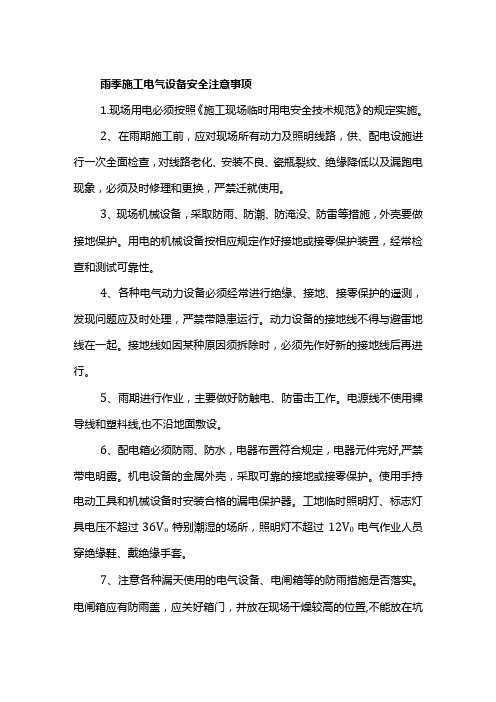 雨季施工电气设备安全注意事项

1.现场用电必须按照《施工现场临时用电安全技术规范》的规定实施。

2、在雨期施工前，应对现场所有动力及照明线路，供、配电设施进行一次全面检查，对线路老化、安装不良、瓷瓶裂纹、绝缘降低以及漏跑电现象，必须及时修理和更换，严禁迁就使用。

3、现场机械设备，采取防雨、防潮、防淹没、防雷等措施，外壳要做接地保护。用电的机械设备按相应规定作好接地或接零保护装置，经常检查和测试可靠性。

4、各种电气动力设备必须经常进行绝缘、接地、接零保护的遥测，发现问题应及时处理，严禁带隐患运行。动力设备的接地线不得与避雷地线在一起。接地线如因某种原因须拆除时，必须先作好新的接地线后再进行。

5、雨期进行作业，主要做好防触电、防雷击工作。电源线不使用裸导线和塑料线,也不沿地面敷设。

6、配电箱必须防雨、防水，电器布置符合规定，电器元件完好,严禁带电明露。机电设备的金属外壳，采取可靠的接地或接零保护。使用手持电动工具和机械设备时安装合格的漏电保护器。工地临时照明灯、标志灯具电压不超过 36V。特别潮湿的场所，照明灯不超过 12V。电气作业人员穿绝缘鞋、戴绝缘手套。

7、注意各种漏天使用的电气设备、电闸箱等的防雨措施是否落实。电闸箱应有防雨盖，应关好箱门，并放在现场干燥较高的位置,不能放在坑